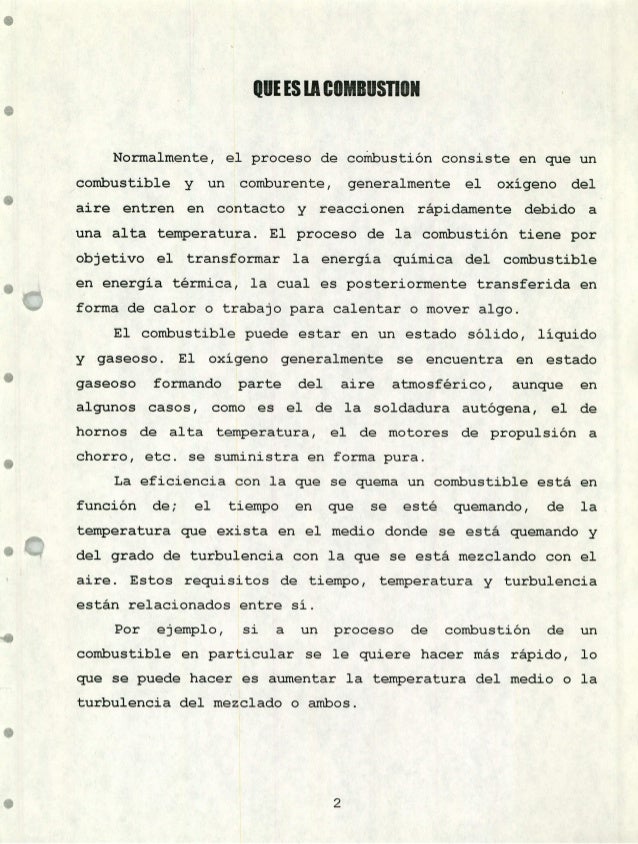 QUE ES LA COMBUSTION

Normalmente, el proceso de combustión consiste en que un combustible y un comburente, generalmente el oxígeno del aire entren en contacto y reaccionen rápidamente debido a una alta temperatura. El proceso de la combustión tiene por objetivo el transformar la energía química del combustible en energía térmica, la cual es posteriormente transferida en forma de calor o trabajo para calentar o mover algo.

El combustible puede estar en un estado sólido, líquido y gaseoso. El oxígeno generalmente se encuentra en estado gaseoso formando parte del aire atmosférico, aunque en algunos casos, como es el de la soldadura autógena, el de hornos de alta temperatura, el de motores de propulsión a chorro, etc. se suministra en forma pura.

La eficiencia con la que se quema un combustible está en función de; el tiempo en que se esté quemando, de la temperatura que exista en el medio donde se está quemando y del grado de turbulencia con la que se está mezclando con el aire. Estos requisitos de tiempo, temperatura y turbulencia están relacionados entre sí.

Por ejemplo, si a un proceso de combustión de un combustible en particular se le quiere hacer más rápido, lo que se puede hacer es aumentar la temperatura del medio o la turbulencia del mezclado o ambos.

2